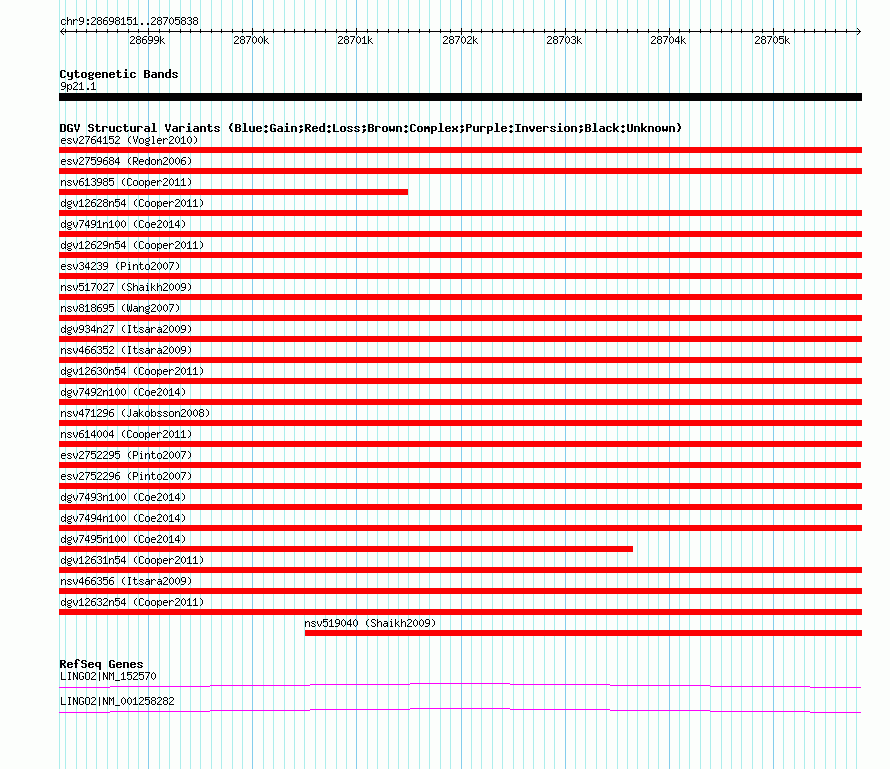 chr9:28698151..28705838

28699k 28700k 28701k 28702k 28703k 28704k 28705k

Cytogenetic Bands
9p21.1

DGV Structural Variants (Blue:Gain;Red:Loss;Brown:Complex;Purple:Inversion;Black:Unknown)
esv2764152 (Vogler2010)
esv2759684 (Redon2006)
nsv613985 (Cooper2011)
dgv12628n54 (Cooper2011)
dgv7491n100 (Coe2014)
dgv12629n54 (Cooper2011)
esv34239 (Pinto2007)
nsv517027 (Shaikh2009)
nsv818695 (Wang2007)
dgv934n27 (Itsara2009)
nsv466352 (Itsara2009)
dgv12630n54 (Cooper2011)
dgv7492n100 (Coe2014)
nsv471296 (Jakobsson2008)
nsv614004 (Cooper2011)
esv2752295 (Pinto2007)
esv2752296 (Pinto2007)
dgv7493n100 (Coe2014)
dgv7494n100 (Coe2014)
dgv7495n100 (Coe2014)
dgv12631n54 (Cooper2011)
nsv466356 (Itsara2009)
dgv12632n54 (Cooper2011)
nsv519040 (Shaikh2009)

RefSeq Genes
LINGO2|NM_152570
LINGO2|NM_001258282